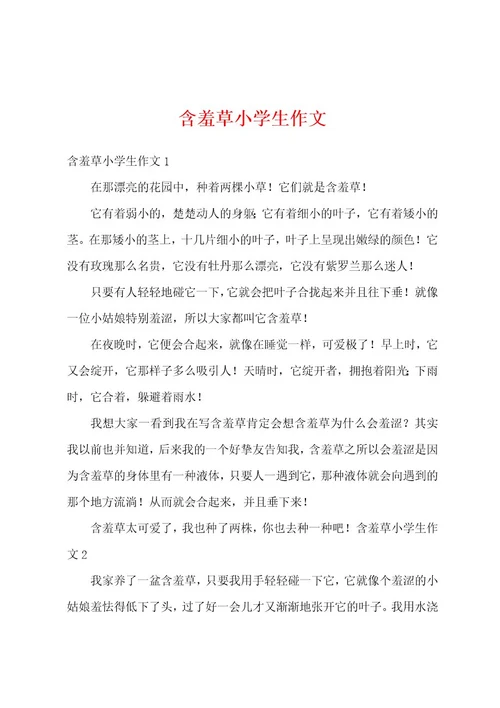 含羞草小学生作文

含羞草小学生作文 1

在那漂亮的花园中，种着两棵小草！它们就是含羞草！

它有着弱小的，楚楚动人的身躯；它有着细小的叶子，它有着矮小的茎。在那矮小的茎上，十几片细小的叶子，叶子上呈现出嫩绿的颜色！它没有玫瑰那么名贵，它没有牡丹那么漂亮，它没有紫罗兰那么迷人！

只要有人轻轻地碰它一下，它就会把叶子合拢起来并且往下垂！就像一位小姑娘特别羞涩，所以大家都叫它含羞草！

在夜晚时，它便会合起来，就像在睡觉一样，可爱极了！早上时，它又会绽开，它那样子多么吸引人！天晴时，它绽开者，拥抱着阳光；下雨时，它合着，躲避着雨水！

我想大家一看到我在写含羞草肯定会想含羞草为什么会羞涩？其实我以前也并知道，后来我的一个好挚友告知我，含羞草之所以会羞涩是因为含羞草的身体里有一种液体，只要人一遇到它，那种液体就会向遇到的那个地方流淌！从而就会合起来，并且垂下来！

含羞草太可爱了，我也种了两株，你也去种一种吧！含羞草小学生作文 2

我家养了一盆含羞草，只要我用手轻轻碰一下它，它就像个羞涩的小姑娘羞怯得低下了头，过了好一会儿才又渐渐地张开它的叶子。我用水浇